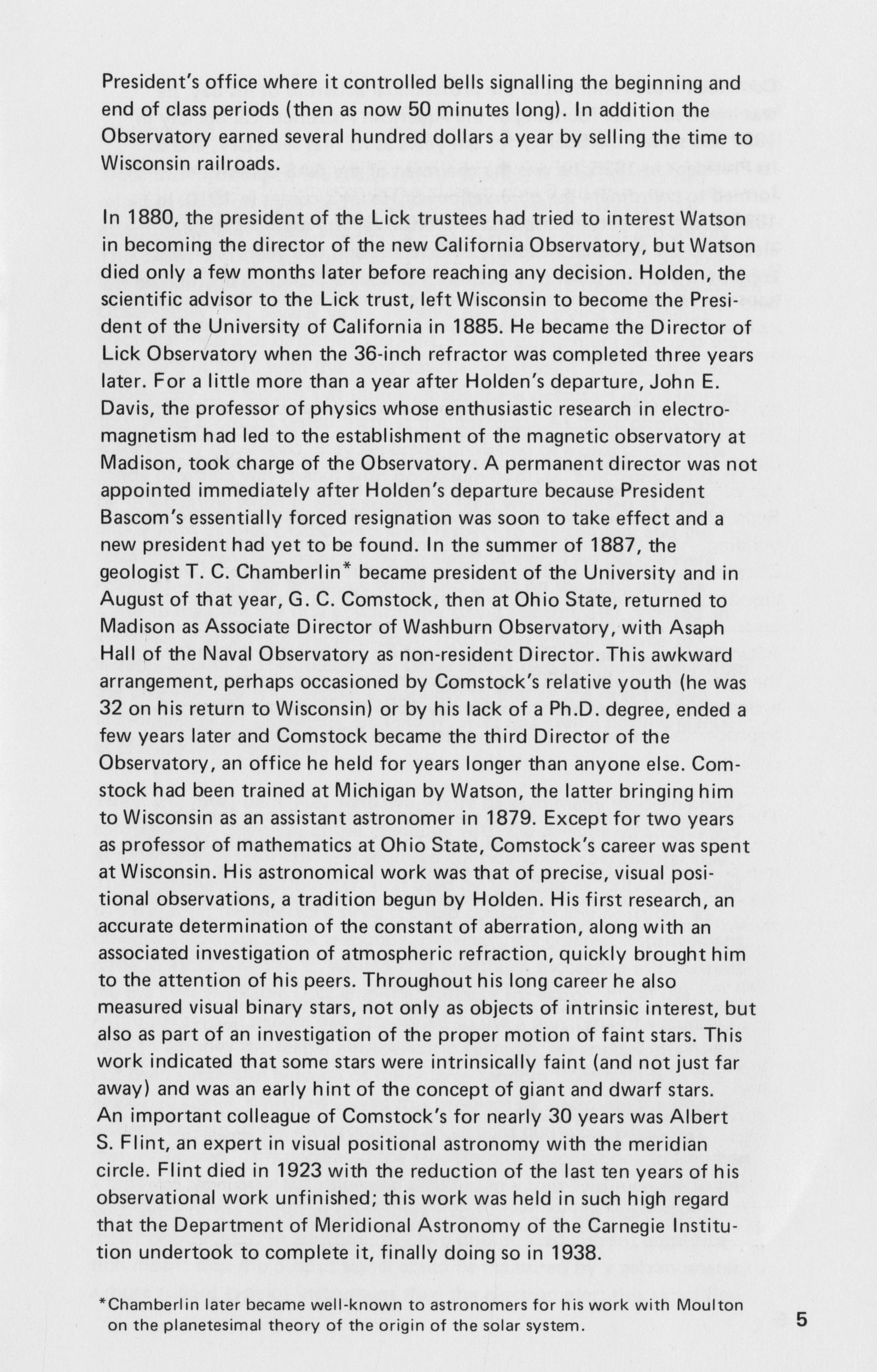 President's office where it controlled bells signalling the beginning and end of class periods (then as now 50 minutes long). In addition the Observatory earned several hundred dollars a year by selling the time to Wisconsin railroads.

In 1880, the president of the Lick trustees had tried to interest Watson in becoming the director of the new California Observatory, but Watson died only a few months later before reaching any decision. Holden, the scientific advisor to the Lick trust, left Wisconsin to become the President of the University of California in 1885. He became the Director of Lick Observatory when the 36-inch refractor was completed three years later. For a little more than a year after Holden's departure, John E. Davis, the professor of physics whose enthusiastic research in electromagnetism had led to the establishment of the magnetic observatory at Madison, took charge of the Observatory. A permanent director was not appointed immediately after Holden's departure because President Bascom's essentially forced resignation was soon to take effect and a new president had yet to be found. In the summer of 1887, the geologist T. C. Chamberlin* became president of the University and in August of that year, G. C. Comstock, then at Ohio State, returned to Madison as Associate Director of Washburn Observatory, with Asaph Hall of the Naval Observatory as non-resident Director. This awkward arrangement, perhaps occasioned by Comstock's relative youth (he was 32 on his return to Wisconsin) or by his lack of a Ph.D. degree, ended a few years later and Comstock became the third Director of the Observatory, an office he held for years longer than anyone else. Comstock had been trained at Michigan by Watson, the latter bringing him to Wisconsin as an assistant astronomer in 1879. Except for two years as professor of mathematics at Ohio State, Comstock's career was spent at Wisconsin. His astronomical work was that of precise, visual positional observations, a tradition begun by Holden. His first research, an accurate determination of the constant of aberration, along with an associated investigation of atmospheric refraction, quickly brought him to the attention of his peers. Throughout his long career he also measured visual binary stars, not only as objects of intrinsic interest, but also as part of an investigation of the proper motion of faint stars. This work indicated that some stars were intrinsically faint (and not just far away) and was an early hint of the concept of giant and dwarf stars. An important colleague of Comstock's for nearly 30 years was Albert S. Flint, an expert in visual positional astronomy with the meridian circle. Flint died in 1923 with the reduction of the last ten years of his observational work unfinished; this work was held in such high regard that the Department of Meridional Astronomy of the Carnegie Institution undertook to complete it, finally doing so in 1938.

*Chamberlin later became well-known to astronomers for his work with Moulton on the planetesimal theory of the origin of the solar system.

5